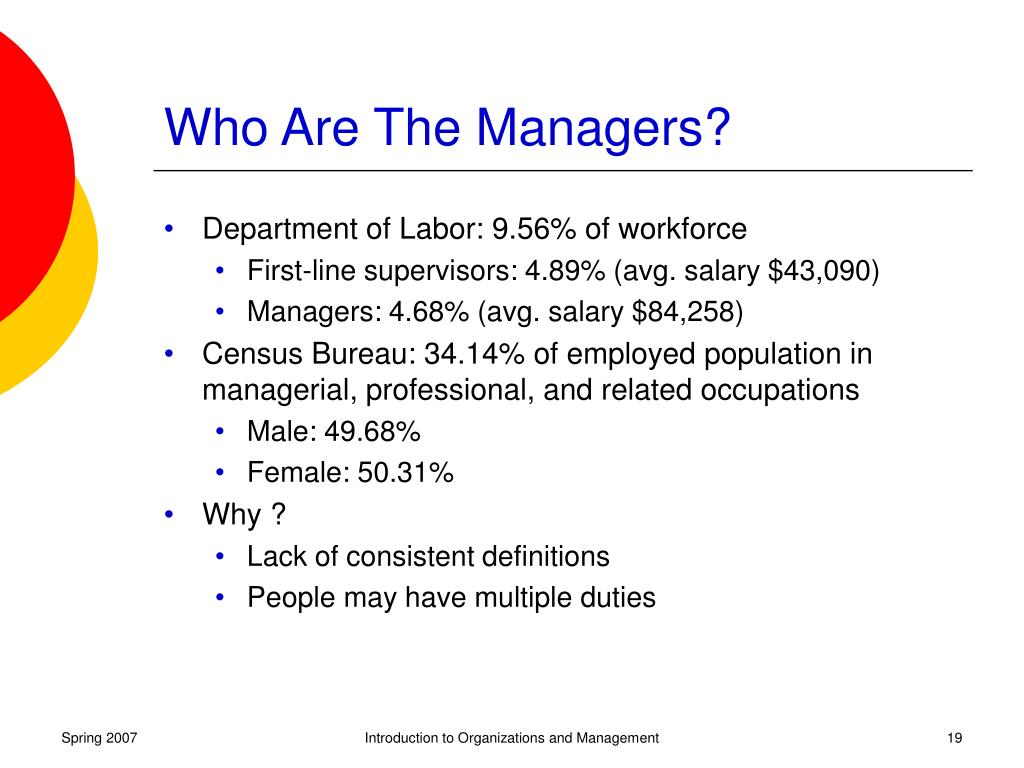 Who Are The Managers?

• Department of Labor: 9.56% of workforce
  • First-line supervisors: 4.89% (avg. salary \$43,090)
  • Managers: 4.68% (avg. salary \$84,258)
• Census Bureau: 34.14% of employed population in managerial, professional, and related occupations
  • Male: 49.68%
  • Female: 50.31%
• Why ?
  • Lack of consistent definitions
  • People may have multiple duties

Spring 2007

Introduction to Organizations and Management

19